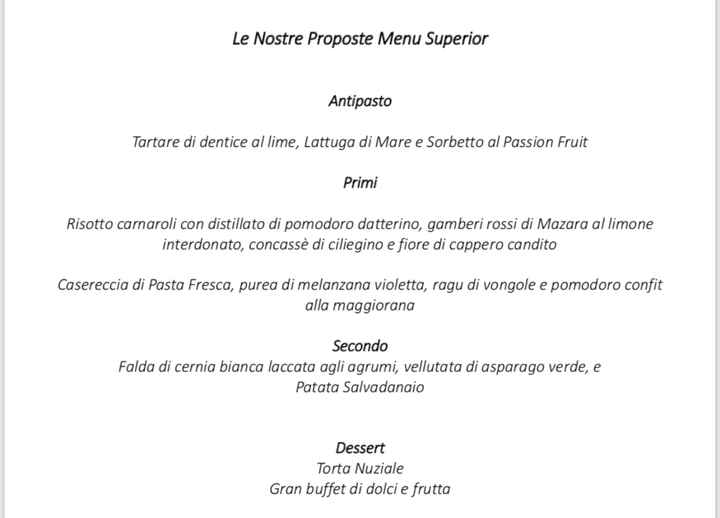 Le Nostre Proposte Menu Superior

Antipasto

Tartare di dentice al lime, Lattuga di Mare e Sorbetto al Passion Fruit

Primi

Risotto carnaroli con distillato di pomodoro datterino, gamberi rossi di Mazara al limone interdonato, concassè di ciliegino e fiore di cappero candito

Casereccia di Pasta Fresca, purea di melanzana violetta, ragu di vongole e pomodoro confit alla maggiorana

Secondo
Falda di cernia bianca laccata agli agrumi, vellutata di asparago verde, e Patata Salvadanaio

Dessert
Torta Nuziale
Gran buffet di dolci e frutta